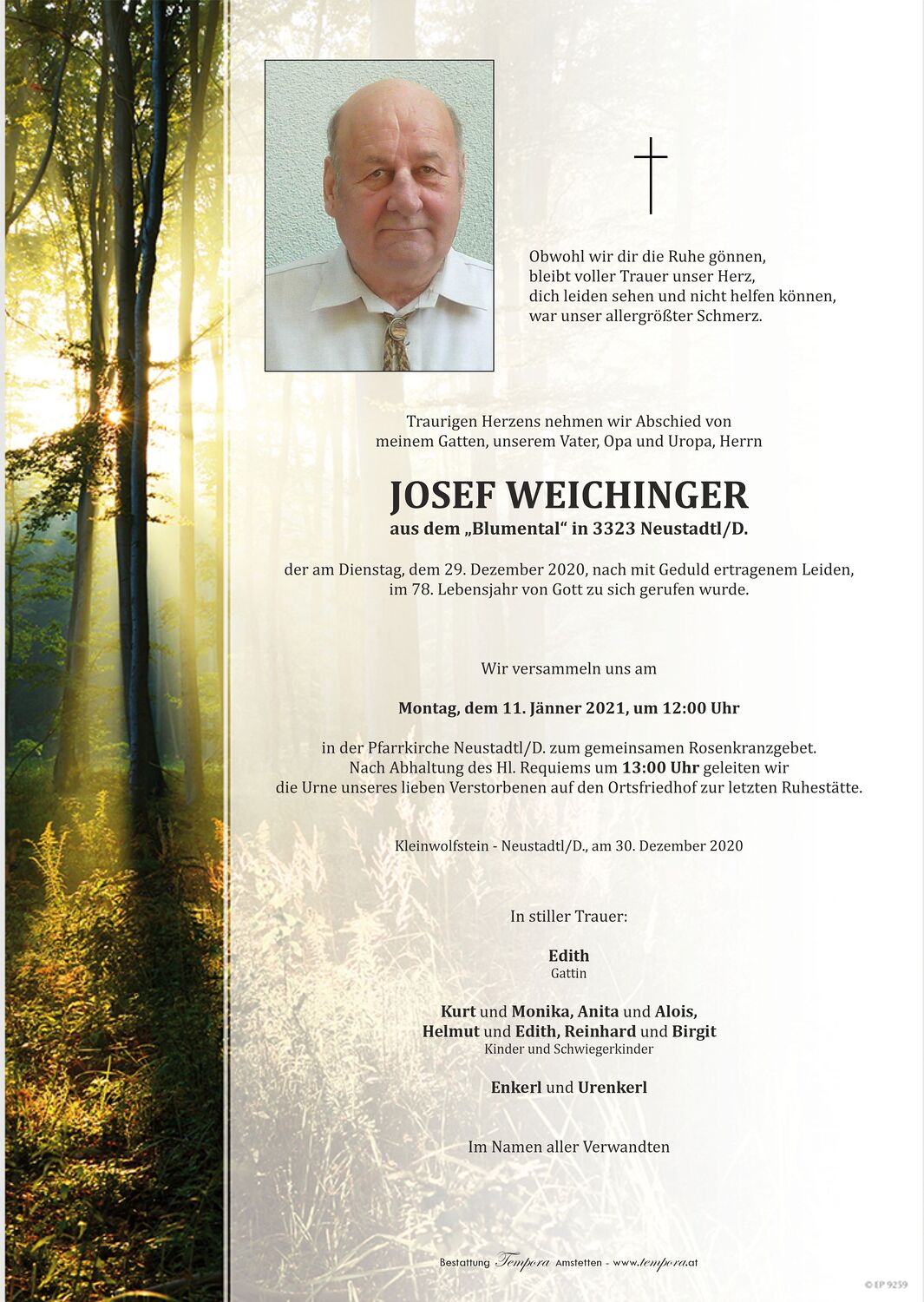 Obwohl wir dir die Ruhe gönnen,
bleibt voller Trauer unser Herz,
dich leiden sehen und nicht helfen können,
war unser allergrößter Schmerz.

Traurigen Herzens nehmen wir Abschied von
meinem Gatten, unserem Vater, Opa und Uropa, Herrn

JOSEF WEICHINGER
aus dem „Blumental“ in 3323 Neustadtl/D.

der am Dienstag, dem 29. Dezember 2020, nach mit Geduld ertragenem Leiden,
im 78. Lebensjahr von Gott zu sich gerufen wurde.

Wir versammeln uns am

Montag, dem 11. Jänner 2021, um 12:00 Uhr

in der Pfarrkirche Neustadtl/D. zum gemeinsamen Rosenkranzgebet.
Nach Abhaltung des Hl. Requiems um 13:00 Uhr geleiten wir
die Urne unseres lieben Verstorbenen auf den Ortsfriedhof zur letzten Ruhestätte.

Kleinwolfstein - Neustadtl/D., am 30. Dezember 2020

In stiller Trauer:

Edith
Gattin

Kurt und Monika, Anita und Alois,
Helmut und Edith, Reinhard und Birgit
Kinder und Schwiegerkinder

Enkerl und Urenkerl

Im Namen aller Verwandten

Bestattung Tempora Amstetten - www.tempora.at

© EP 9259